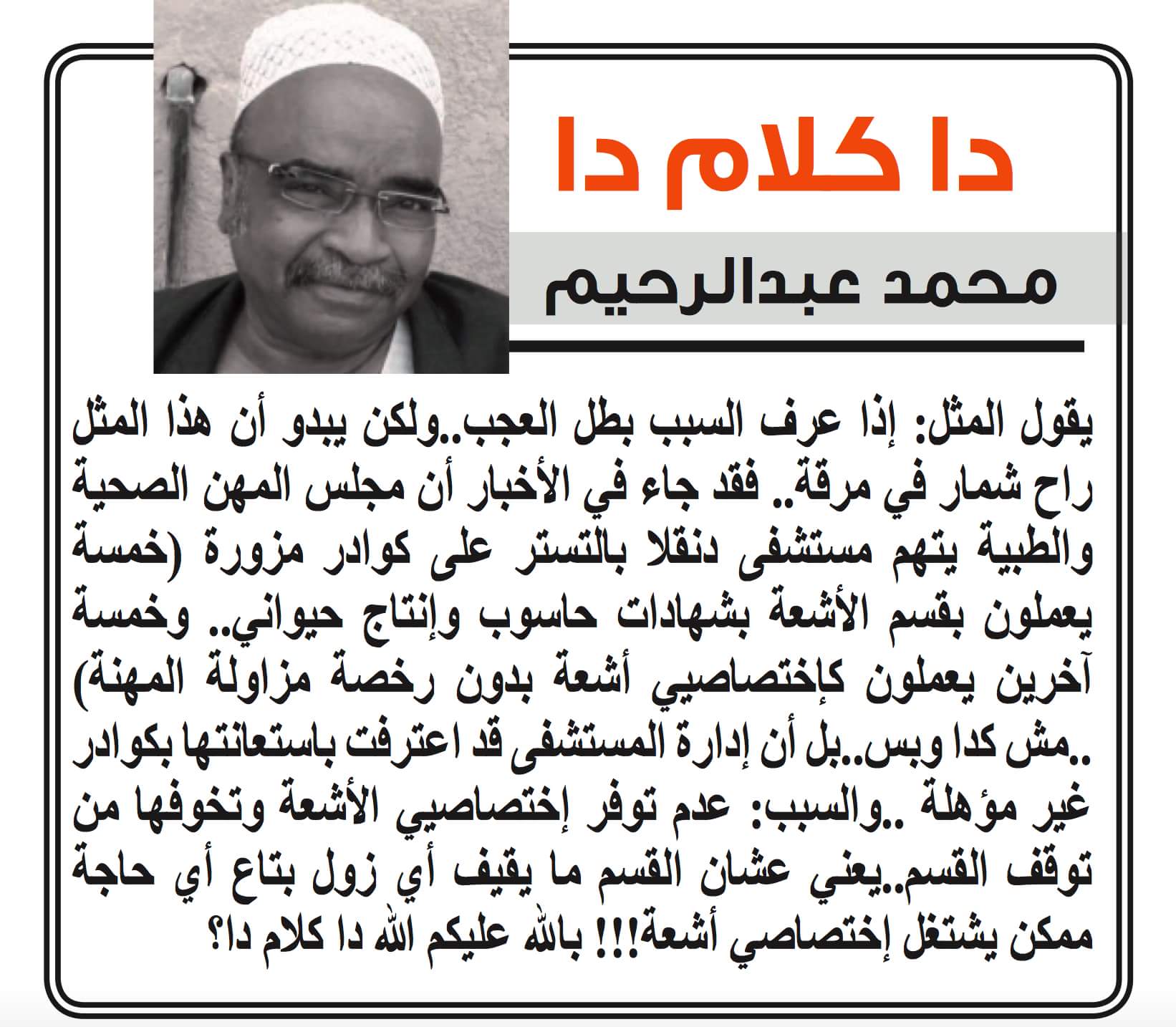 دا كلام دا

محمد عبدالرحيم

يقول المثل: إذا عرف السبب بطل العجب..ولكن يبدو أن هذا المثل راح شمار في مرقة.. فقد جاء في الأخبار أن مجلس المهن الصحية والطبية يتهم مستشفى دنقلا بالتستر على كوادر مزورة (خمسة يعملون بقسم الأشعة بشهادات حاسوب وإنتاج حيواني.. وخمسة آخرين يعملون كإختصاصيي أشعة بدون رخصة مزاولة المهنة) ..مش كدا وبس..بل أن إدارة المستشفى قد اعترفت باستعانتها بكوادر غير مؤهلة ..والسبب: عدم توفر إختصاصيي الأشعة وتخوفها من توقف القسم..يعني عشان القسم ما يقيف أي زول بتاع أي حاجة ممكن يشتغل إختصاصي أشعة!!! بالله عليكم الله دا كلام دا؟